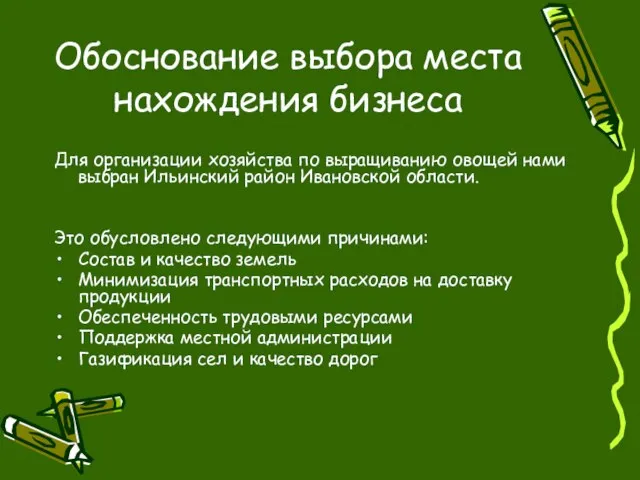 Обоснование выбора места нахождения бизнеса

Для организации хозяйства по выращиванию овощей нами выбран Ильинский район Ивановской области.

Это обусловлено следующими причинами:
• Состав и качество земель
• Минимизация транспортных расходов на доставку продукции
• Обеспеченность трудовыми ресурсами
• Поддержка местной администрации
• Газификация сел и качество дорог